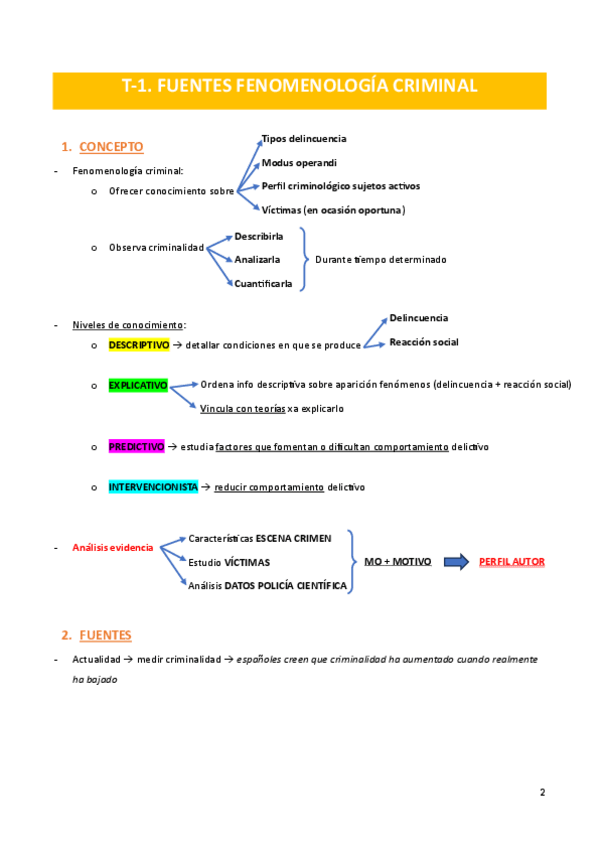 T-1. FUENTES FENOMENOLOGÍA CRIMINAL

1. CONCEPTO

- Fenomenología criminal:
  o Ofrecer conocimiento sobre
    Tipos delincuencia
    Modus operandi
    Perfil criminológico sujetos activos
    Víctimas (en ocasión oportuna)
  o Observa criminalidad
    Describirla
    Analizarla
    Cuantificarla
    Durante tiempo determinado

- Niveles de conocimiento:
  o DESCRIPTIVO → detallar condiciones en que se produce
    Delincuencia
    Reacción social
  o EXPLICATIVO
    Ordena info descriptiva sobre aparición fenómenos (delincuencia + reacción social)
    Vincula con teorías xa explicarlo
  o PREDICTIVO → estudia factores que fomentan o dificultan comportamiento delictivo
  o INTERVENCIONISTA → reducir comportamiento delictivo

- Análisis evidencia
  Características ESCENA CRIMEN
  Estudio VÍCTIMAS
  Análisis DATOS POLICÍA CIENTÍFICA
  MO + MOTIVO
  PERFIL AUTOR

2. FUENTES

- Actualidad → medir criminalidad → españoles creen que criminalidad ha aumentado cuando realmente ha bajado

2